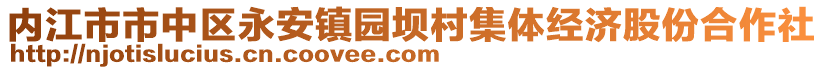 内江市市中区永安镇园坝村集体经济股份合作社
http://njotislucius.cn.coovee.com